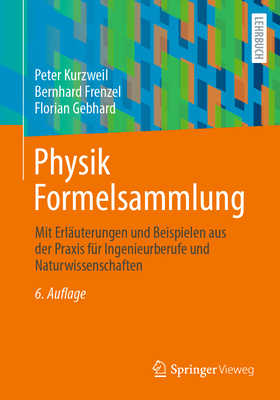 LEHRBUCH

Peter Kurzweil
Bernhard Frenzel
Florian Gebhard

Physik
Formelsammlung

Mit Erläuterungen und Beispielen aus der Praxis für Ingenieurberufe und Naturwissenschaften

6. Auflage

Springer Vieweg